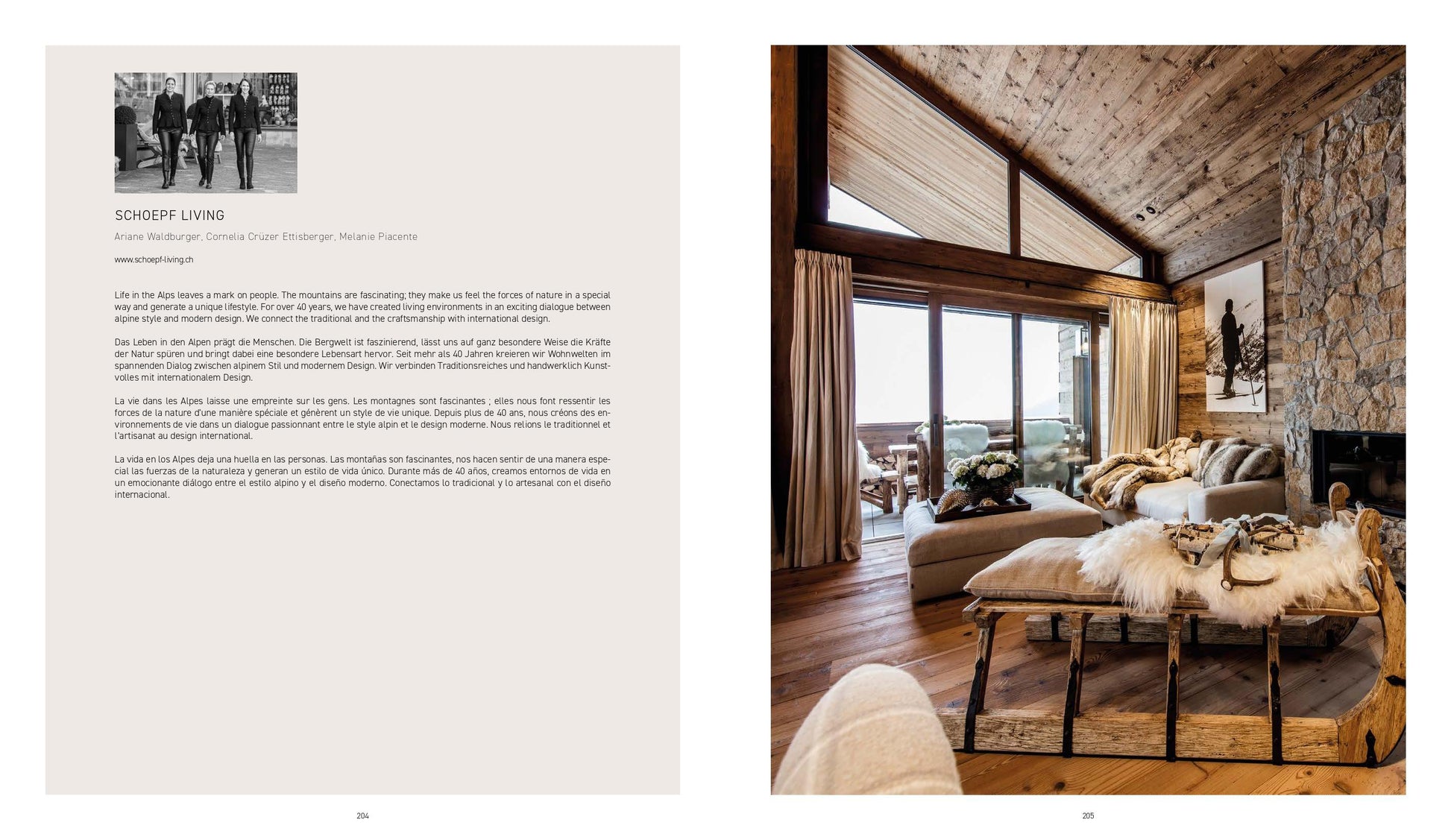 SCHOEPF LIVING

Ariane Waldburger, Cornelia Crüzer Ettisberger, Melanie Piacente

www.schoepf-living.ch

Life in the Alps leaves a mark on people. The mountains are fascinating; they make us feel the forces of nature in a special way and generate a unique lifestyle. For over 40 years, we have created living environments in an exciting dialogue between alpine style and modern design. We connect the traditional and the craftsmanship with international design.

Das Leben in den Alpen prägt die Menschen. Die Bergwelt ist faszinierend, lässt uns auf ganz besondere Weise die Kräfte der Natur spüren und bringt dabei eine besondere Lebensart hervor. Seit mehr als 40 Jahren kreieren wir Wohnwelten im spannenden Dialog zwischen alpinem Stil und modernem Design. Wir verbinden Traditionsreiches und handwerklich Kunstvolles mit internationalem Design.

La vie dans les Alpes laisse une empreinte sur les gens. Les montagnes sont fascinantes ; elles nous font ressentir les forces de la nature d'une manière spéciale et génèrent un style de vie unique. Depuis plus de 40 ans, nous créons des environnements de vie dans un dialogue passionnant entre le style alpin et le design moderne. Nous relions le traditionnel et l'artisanat au design international.

La vida en los Alpes deja una huella en las personas. Las montañas son fascinantes, nos hacen sentir de una manera especial las fuerzas de la naturaleza y generan un estilo de vida único. Durante más de 40 años, creamos entornos de vida en un emocionante diálogo entre el estilo alpino y el diseño moderno. Conectamos lo tradicional y lo artesanal con el diseño internacional.

204

205